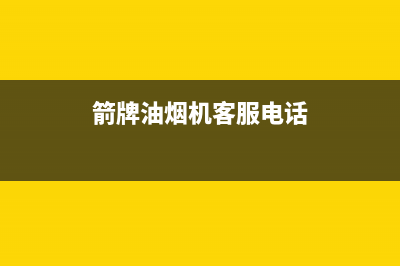 箭牌油烟机客服电话